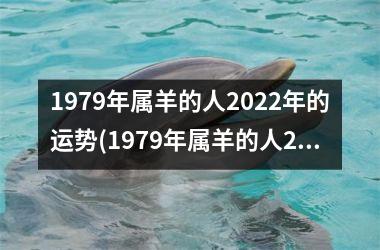 1979年属羊的人2022年的运势(1979年属羊的人2...